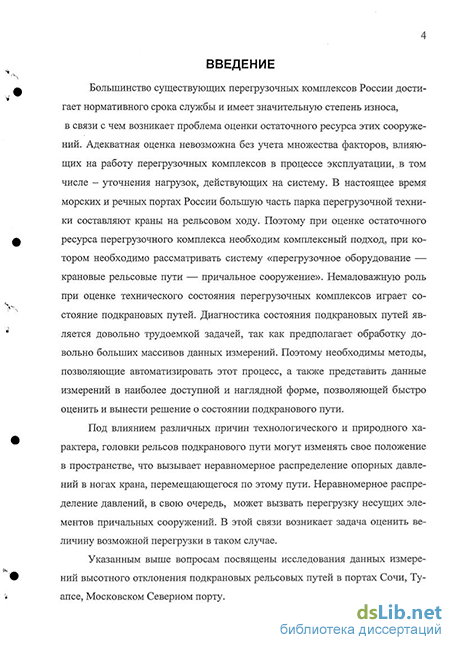 4

ВВЕДЕНИЕ

Большинство существующих перегрузочных комплексов России достигает нормативного срока службы и имеет значительную степень износа, в связи с чем возникает проблема оценки остаточного ресурса этих сооружений. Адекватная оценка невозможна без учета множества факторов, влияющих на работу перегрузочных комплексов в процессе эксплуатации, в том числе – уточнения нагрузок, действующих на систему. В настоящее время морских и речных портах России большую часть парка перегрузочной техники составляют краны на рельсовом ходу. Поэтому при оценке остаточного ресурса перегрузочного комплекса необходим комплексный подход, при котором необходимо рассматривать систему «перегрузочное оборудование — крановые рельсовые пути — причальное сооружение». Немаловажную роль при оценке технического состояния перегрузочных комплексов играет состояние подкрановых путей. Диагностика состояния подкрановых путей является довольно трудоемкой задачей, так как предполагает обработку довольно больших массивов данных измерений. Поэтому необходимы методы, позволяющие автоматизировать этот процесс, а также представить данные измерений в наиболее доступной и наглядной форме, позволяющей быстро оценить и вынести решение о состоянии подкранового пути.

Под влиянием различных причин технологического и природного характера, головки рельсов подкранового пути могут изменять свое положение в пространстве, что вызывает неравномерное распределение опорных давлений в ногах крана, перемещающегося по этому пути. Неравномерное распределение давлений, в свою очередь, может вызвать перегрузку несущих элементов причальных сооружений. В этой связи возникает задача оценить величину возможной перегрузки в таком случае.

Указанным выше вопросам посвящены исследования данных измерений высотного отклонения подкрановых рельсовых путей в портах Сочи, Туапсе, Московском Северном порту.

dsLib.net
библиотека диссертаций